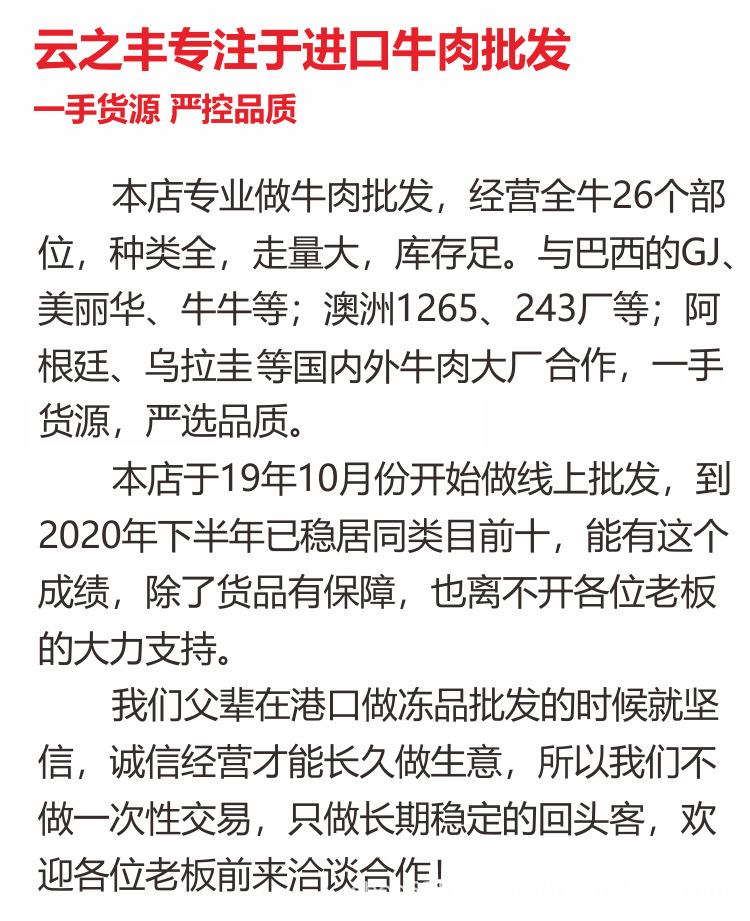 云之丰专注于进口牛肉批发
一手货源 严控品质

本店专业做牛肉批发，经营全牛26个部位，种类全，走量大，库存足。与巴西的GJ、美丽华、牛牛等；澳洲1265、243厂等；阿根廷、乌拉圭等国内外牛肉大厂合作，一手货源，严选品质。

本店于19年10月份开始做线上批发，到2020年下半年已稳居同类目前十，能有这个成绩，除了货品有保障，也离不开各位老板的大力支持。

我们父辈在港口做冻品批发的时候就坚信，诚信经营才能长久做生意，所以我们不做一次性交易，只做长期稳定的回头客，欢迎各位老板前来洽谈合作！